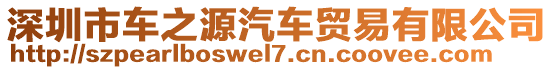 深圳市车之源汽车贸易有限公司
http://szpearlboswel7.cn.coovee.com